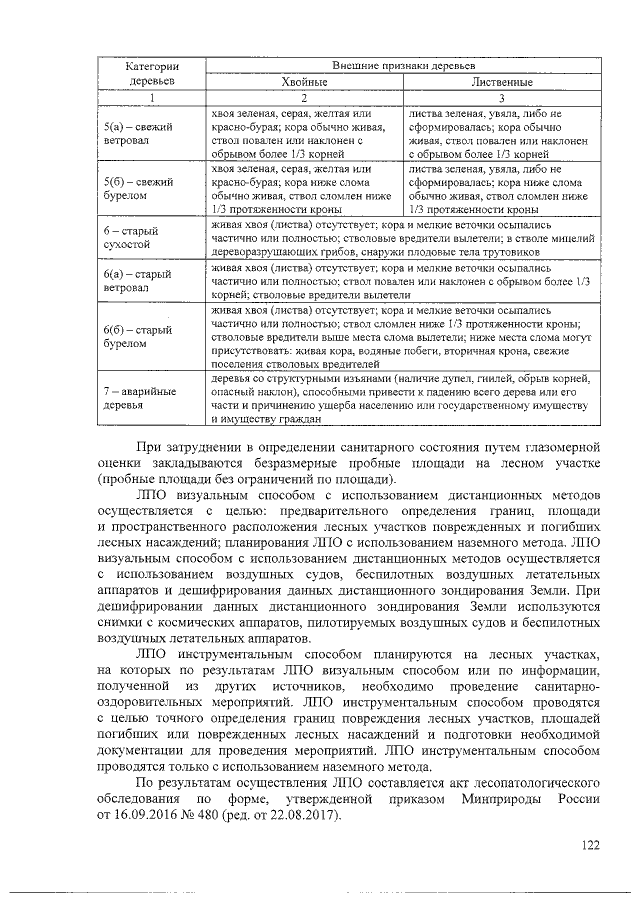 | Категории деревьев | Внешние признаки деревьев | |
|---|---|---|
| | Хвойные | Лиственные |
| 1 | 2 | 3 |
| 5(а) – свежий ветровал | хвоя зеленая, серая, желтая или красно-бурая; кора обычно живая, ствол повален или наклонен с обрывом более 1/3 корней | листва зеленая, увяла, либо не сформировалась; кора обычно живая, ствол повален или наклонен с обрывом более 1/3 корней |
| 5(б) – свежий бурелом | хвоя зеленая, серая, желтая или красно-бурая; кора ниже слома обычно живая, ствол сломлен ниже 1/3 протяженности кроны | листва зеленая, увяла, либо не сформировалась; кора ниже слома обычно живая, ствол сломлен ниже 1/3 протяженности кроны |
| 6 – старый сухостой | живая хвоя (листва) отсутствует; кора и мелкие веточки осыпались частично или полностью; стволовые вредители вылетели; в стволе мицелий дереворазрушающих грибов, снаружи плодовые тела трутовиков | |
| 6(а) – старый ветровал | живая хвоя (листва) отсутствует; кора и мелкие веточки осыпались частично или полностью; ствол повален или наклонен с обрывом более 1/3 корней; стволовые вредители вылетели | |
| 6(б) – старый бурелом | живая хвоя (листва) отсутствует; кора и мелкие веточки осыпались частично или полностью; ствол сломлен ниже 1/3 протяженности кроны; стволовые вредители выше места слома вылетели; ниже места слома могут присутствовать: живая кора, водяные побеги, вторичная крона, свежие поселения стволовых вредителей | |
| 7 – аварийные деревья | деревья со структурными изъянами (наличие дупел, гнилей, обрыв корней, опасный наклон), способными привести к падению всего дерева или его части и причинению ущерба населению или государственному имуществу и имуществу граждан | |

При затруднении в определении санитарного состояния путем глазомерной оценки закладываются безразмерные пробные площади на лесном участке (пробные площади без ограничений по площади).

ЛПО визуальным способом с использованием дистанционных методов осуществляется с целью: предварительного определения границ, площади и пространственного расположения лесных участков поврежденных и погибших лесных насаждений; планирования ЛПО с использованием наземного метода. ЛПО визуальным способом с использованием дистанционных методов осуществляется с использованием воздушных судов, беспилотных воздушных летательных аппаратов и дешифрирования данных дистанционного зондирования Земли. При дешифрировании данных дистанционного зондирования Земли используются снимки с космических аппаратов, пилотируемых воздушных судов и беспилотных воздушных летательных аппаратов.

ЛПО инструментальным способом планируются на лесных участках, на которых по результатам ЛПО визуальным способом или по информации, полученной из других источников, необходимо проведение санитарно-оздоровительных мероприятий. ЛПО инструментальным способом проводятся с целью точного определения границ повреждения лесных участков, площадей погибших или поврежденных лесных насаждений и подготовки необходимой документации для проведения мероприятий. ЛПО инструментальным способом проводятся только с использованием наземного метода.

По результатам осуществления ЛПО составляется акт лесопатологического обследования по форме, утвержденной приказом Минприроды России от 16.09.2016 № 480 (ред. от 22.08.2017).

122